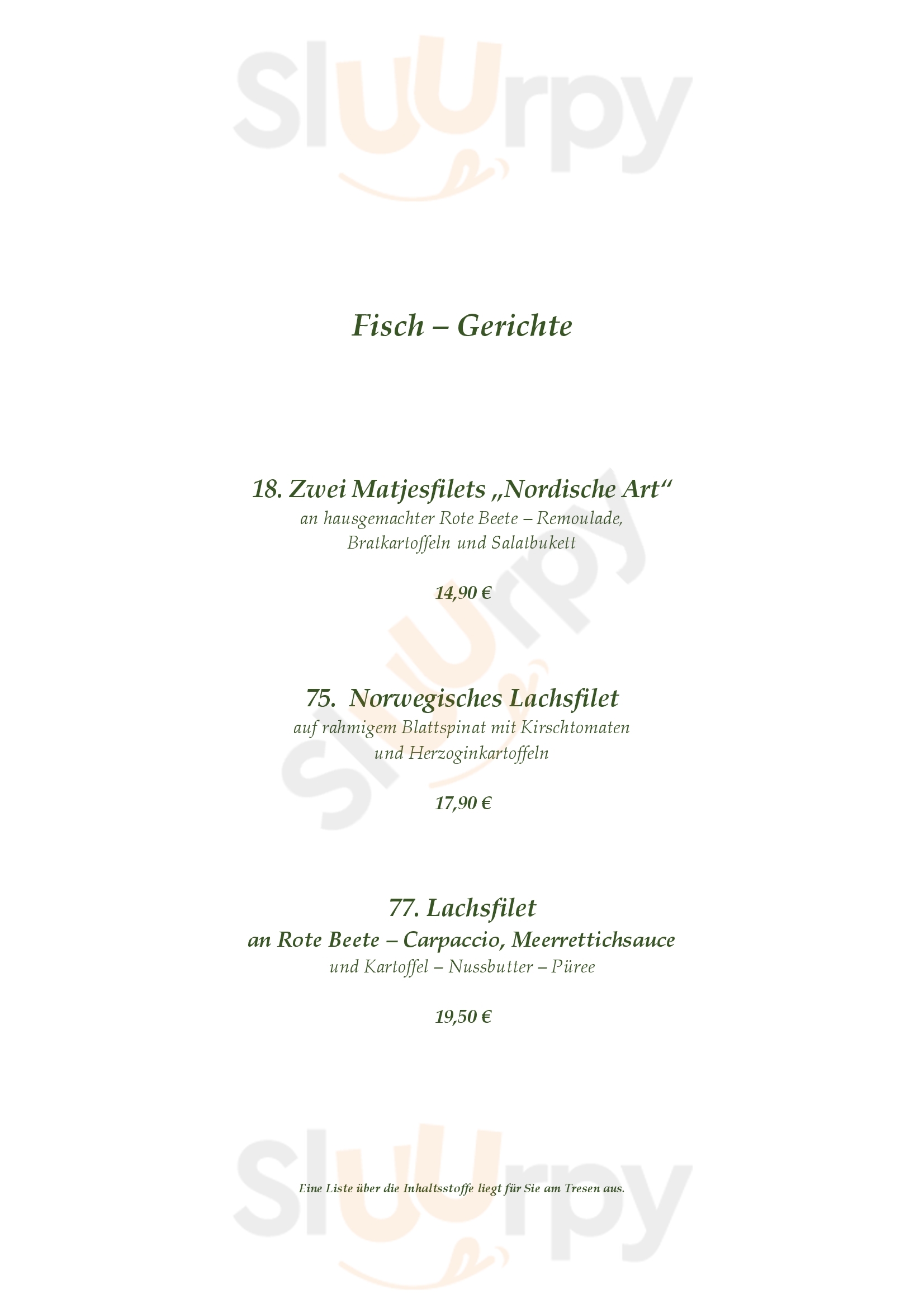 Sluurpy

Fisch – Gerichte

18. Zwei Matjesfilets „Nordische Art“
an hausgemachter Rote Beete – Remoulade, Bratkartoffeln und Salatbukett

14,90 €

75. Norwegisches Lachsfilet
auf rahmigem Blattspinat mit Kirschtomaten und Herzoginkartoffeln

17,90 €

77. Lachsfilet
an Rote Beete – Carpaccio, Meerrettichsauce
und Kartoffel – Nussbutter – Püree

19,50 €

Eine Liste über die Inhaltsstoffe liegt für Sie am Tresen aus.